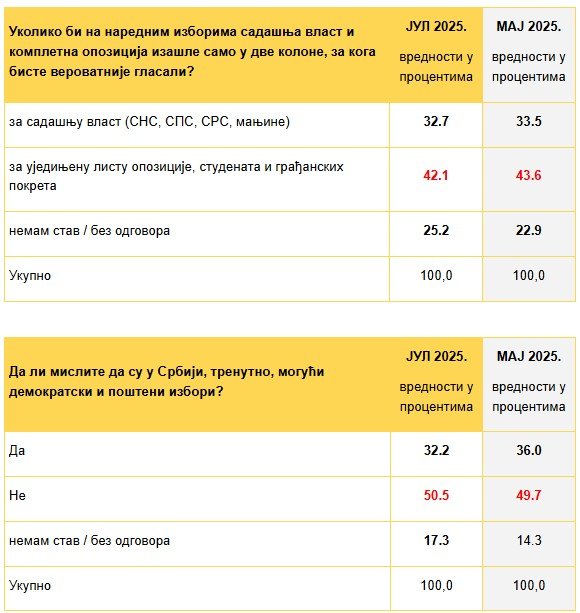 | Уколико би на наредним изборима садашња власт и комплетна опозиција изашле само у две колоне, за кога бисте вероватније гласали? | ЈУЛ 2025. вредности у процентима | МАЈ 2025. вредности у процентима |
|---|---|---|
| за садашњу власт (СНС, СПС, СРС, мањине) | 32.7 | 33.5 |
| за уједињену листу опозиције, студената и грађанских покрета | 42.1 | 43.6 |
| немам став / без одговора | 25.2 | 22.9 |
| Укупно | 100,0 | 100,0 |

| Да ли мислите да су у Србији, тренутно, могући демократски и поштени избори? | ЈУЛ 2025. вредности у процентима | МАЈ 2025. вредности у процентима |
|---|---|---|
| Да | 32.2 | 36.0 |
| Не | 50.5 | 49.7 |
| немам став / без одговора | 17.3 | 14.3 |
| Укупно | 100,0 | 100,0 |